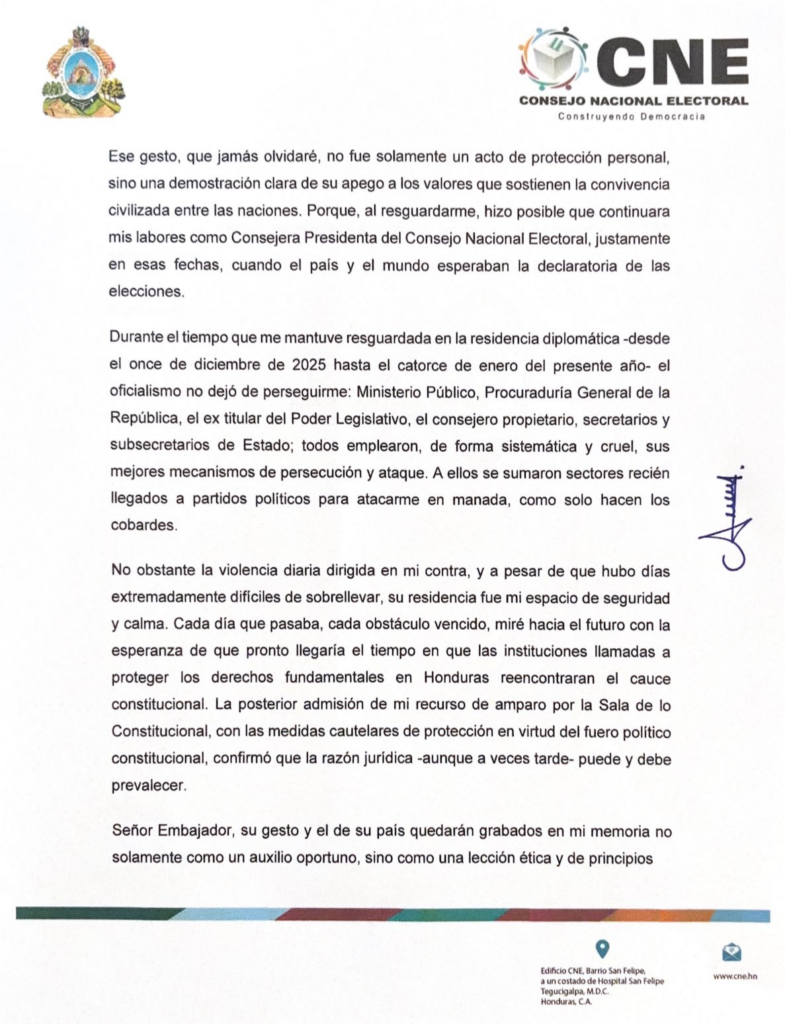 CNE
CONSEJO NACIONAL ELECTORAL
Construyendo Democracia

Ese gesto, que jamás olvidaré, no fue solamente un acto de protección personal, sino una demostración clara de su apego a los valores que sostienen la convivencia civilizada entre las naciones. Porque, al resguardarme, hizo posible que continuara mis labores como Consejera Presidenta del Consejo Nacional Electoral, justamente en esas fechas, cuando el país y el mundo esperaban la declaratoria de las elecciones.

Durante el tiempo que me mantuve resguardada en la residencia diplomática -desde el once de diciembre de 2025 hasta el catorce de enero del presente año- el oficialismo no dejó de perseguirme: Ministerio Público, Procuraduría General de la República, el ex titular del Poder Legislativo, el consejero propietario, secretarios y subsecretarios de Estado; todos emplearon, de forma sistemática y cruel, sus mejores mecanismos de persecución y ataque. A ellos se sumaron sectores recién llegados a partidos políticos para atacarme en manada, como solo hacen los cobardes.

No obstante la violencia diaria dirigida en mi contra, y a pesar de que hubo días extremadamente difíciles de sobrellevar, su residencia fue mi espacio de seguridad y calma. Cada día que pasaba, cada obstáculo vencido, miré hacia el futuro con la esperanza de que pronto llegaría el tiempo en que las instituciones llamadas a proteger los derechos fundamentales en Honduras reencontraran el cauce constitucional. La posterior admisión de mi recurso de amparo por la Sala de lo Constitucional, con las medidas cautelares de protección en virtud del fuero político constitucional, confirmó que la razón jurídica -aunque a veces tarde- puede y debe prevalecer.

Señor Embajador, su gesto y el de su país quedarán grabados en mi memoria no solamente como un auxilio oportuno, sino como una lección ética y de principios

Edificio CNE, Barrio San Felipe, a un costado de Hospital San Felipe Tegucigalpa, M.D.C. Honduras, C.A.

www.cne.hn